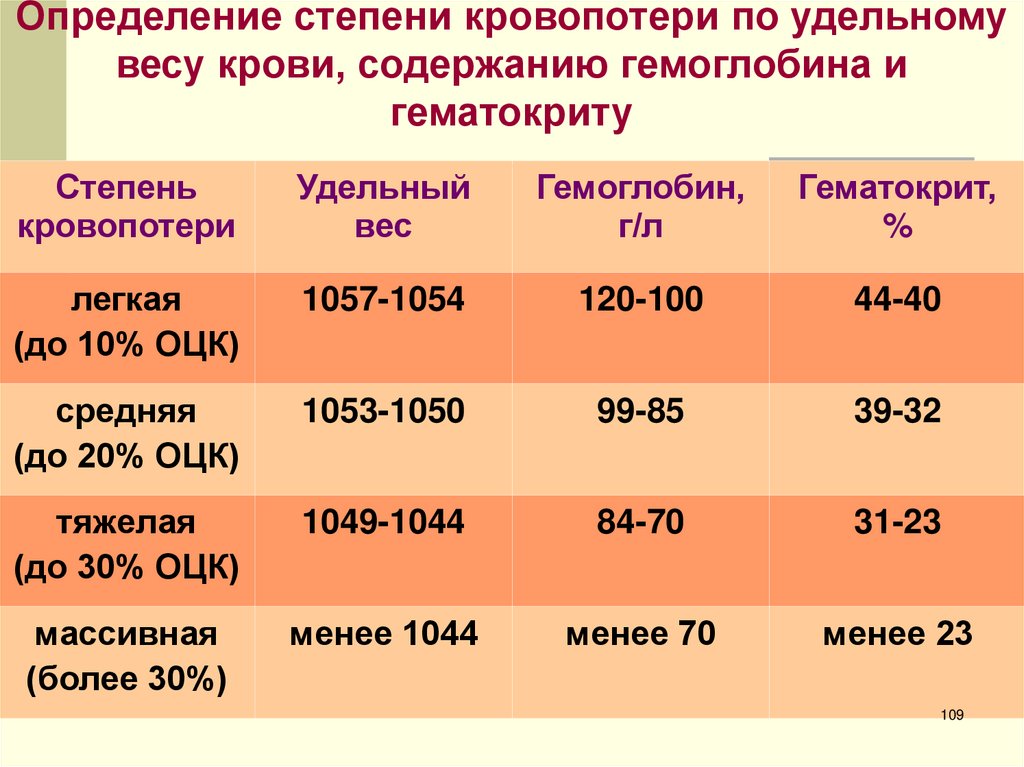 Определение степени кровопотери по удельному весу крови, содержанию гемоглобина и гематокриту

| Степень кровопотери | Удельный вес | Гемоглобин, г/л | Гематокрит, % |
|---|---|---|---|
| легкая (до 10% ОЦК) | 1057-1054 | 120-100 | 44-40 |
| средняя (до 20% ОЦК) | 1053-1050 | 99-85 | 39-32 |
| тяжелая (до 30% ОЦК) | 1049-1044 | 84-70 | 31-23 |
| массивная (более 30%) | менее 1044 | менее 70 | менее 23 |

109